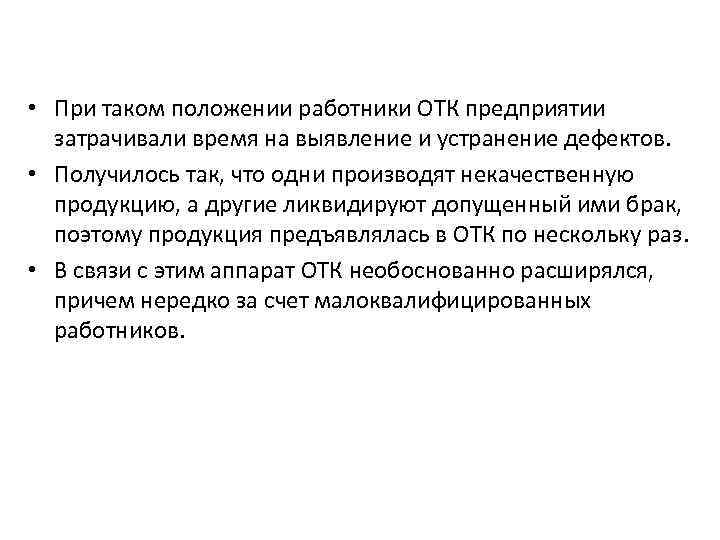 • При таком положении работники ОТК предприятии затрачивали время на выявление и устранение дефектов.

• Получилось так, что одни производят некачественную продукцию, а другие ликвидируют допущенный ими брак, поэтому продукция предъявлялась в ОТК по нескольку раз.

• В связи с этим аппарат ОТК необоснованно расширялся, причем нередко за счет малоквалифицированных работников.